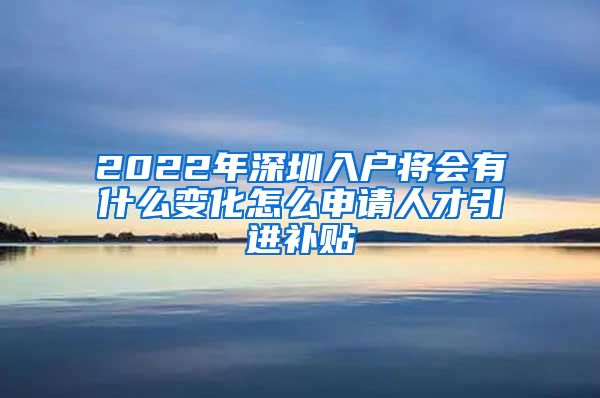 2022年深圳入户将会有什么变化怎么申请人才引进补贴